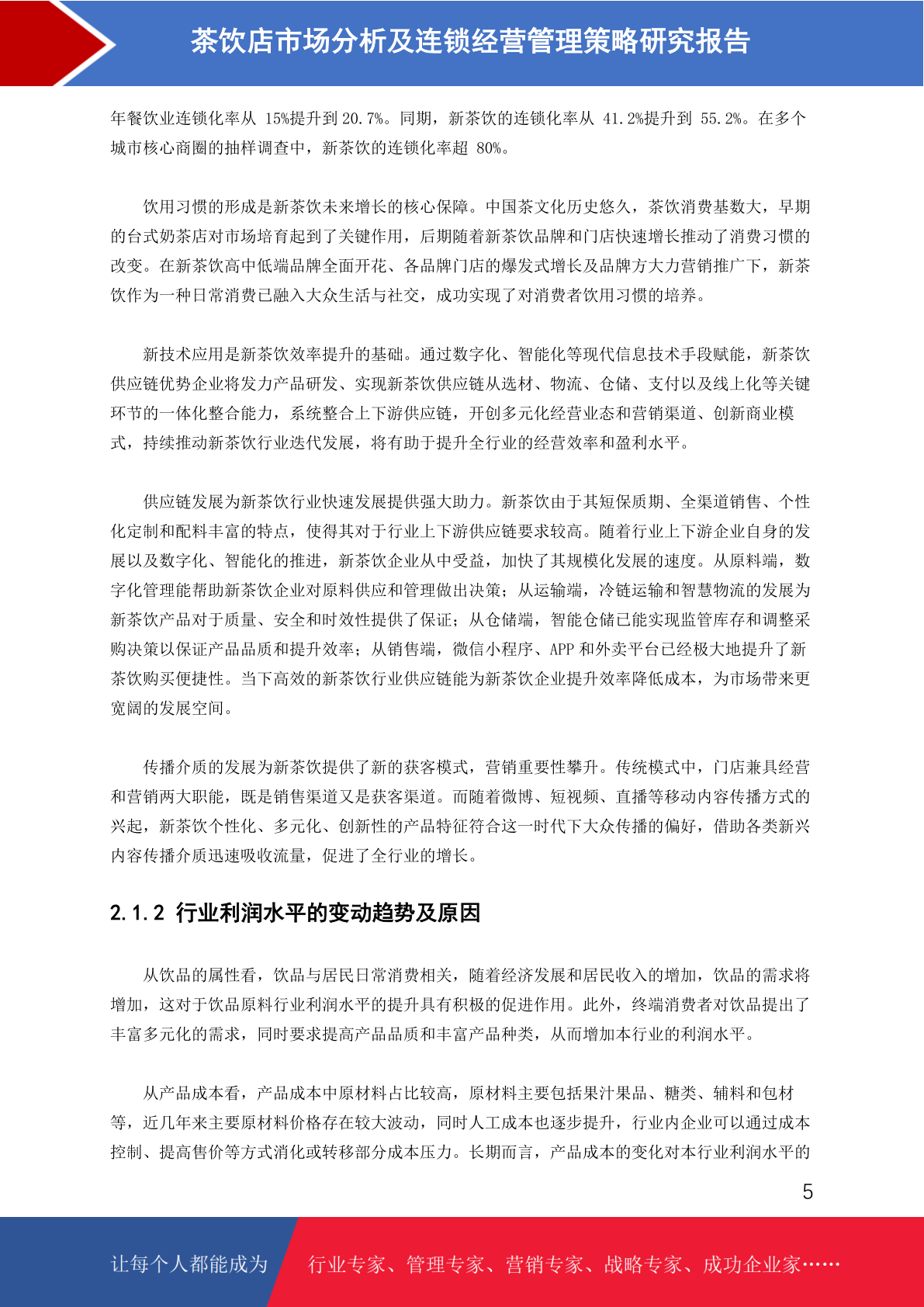 茶饮店市场分析及连锁经营管理策略研究报告

年餐饮业连锁化率从 15%提升到 20.7%。同期，新茶饮的连锁化率从 41.2%提升到 55.2%。在多个城市核心商圈的抽样调查中，新茶饮的连锁化率超 80%。

饮用习惯的形成是新茶饮未来增长的核心保障。中国茶文化历史悠久，茶饮消费基数大，早期的台式奶茶店对市场培育起到了关键作用，后期随着新茶饮品牌和门店快速增长推动了消费习惯的改变。在新茶饮高中低端品牌全面开花、各品牌门店的爆发式增长及品牌方大力营销推广下，新茶饮作为一种日常消费已融入大众生活与社交，成功实现了对消费者饮用习惯的培养。

新技术应用是新茶饮效率提升的基础。通过数字化、智能化等现代信息技术手段赋能，新茶饮供应链优势企业将发力产品研发、实现新茶饮供应链从选材、物流、仓储、支付以及线上化等关键环节的一体化整合能力，系统整合上下游供应链，开创多元化经营业态和营销渠道、创新商业模式，持续推动新茶饮行业迭代发展，将有助于提升全行业的经营效率和盈利水平。

供应链发展为新茶饮行业快速发展提供强大助力。新茶饮由于其短保质期、全渠道销售、个性化定制和配料丰富的特点，使得其对于行业上下游供应链要求较高。随着行业上下游企业自身的发展以及数字化、智能化的推进，新茶饮企业从中受益，加快了其规模化发展的速度。从原料端，数字化管理能帮助新茶饮企业对原料供应和管理做出决策；从运输端，冷链运输和智慧物流的发展为新茶饮产品对于质量、安全和时效性提供了保证；从仓储端，智能仓储已能实现监管库存和调整采购决策以保证产品品质和提升效率；从销售端，微信小程序、APP 和外卖平台已经极大地提升了新茶饮购买便捷性。当下高效的新茶饮行业供应链能为新茶饮企业提升效率降低成本，为市场带来更宽阔的发展空间。

传播介质的发展为新茶饮提供了新的获客模式，营销重要性攀升。传统模式中，门店兼具经营和营销两大职能，既是销售渠道又是获客渠道。而随着微博、短视频、直播等移动内容传播方式的兴起，新茶饮个性化、多元化、创新性的产品特征符合这一时代下大众传播的偏好，借助各类新兴内容传播介质迅速吸收流量，促进了全行业的增长。

2.1.2 行业利润水平的变动趋势及原因

从饮品的属性看，饮品与居民日常消费相关，随着经济发展和居民收入的增加，饮品的需求将增加，这对于饮品原料行业利润水平的提升具有积极的促进作用。此外，终端消费者对饮品提出了丰富多元化的需求，同时要求提高产品品质和丰富产品种类，从而增加本行业的利润水平。

从产品成本看，产品成本中原材料占比较高，原材料主要包括果汁果品、糖类、辅料和包材等，近几年来主要原材料价格存在较大波动，同时人工成本也逐步提升，行业内企业可以通过成本控制、提高售价等方式消化或转移部分成本压力。长期而言，产品成本的变化对本行业利润水平的

5

让每个人都能成为 行业专家、管理专家、营销专家、战略专家、成功企业家……